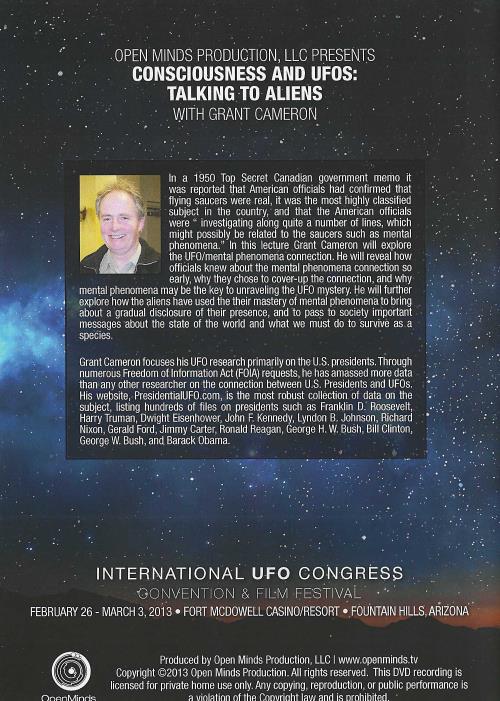 OPEN MINDS PRODUCTION, LLC PRESENTS
CONSCIOUSNESS AND UFOS:
TALKING TO ALIENS
WITH GRANT CAMERON

In a 1950 Top Secret Canadian government memo it was reported that American officials had confirmed that flying saucers were real, it was the most highly classified subject in the country, and that the American officials were " investigating along quite a number of lines, which might possibly be related to the saucers such as mental phenomena." In this lecture Grant Cameron will explore the UFO/mental phenomena connection. He will reveal how officials knew about the mental phenomena connection so early, why they chose to cover-up the connection, and why mental phenomena may be the key to unraveling the UFO mystery. He will further explore how the aliens have used the their mastery of mental phenomena to bring about a gradual disclosure of their presence, and to pass to society important messages about the state of the world and what we must do to survive as a species.

Grant Cameron focuses his UFO research primarily on the U.S. presidents. Through numerous Freedom of Information Act (FOIA) requests, he has amassed more data than any other researcher on the connection between U.S. Presidents and UFOs. His website, PresidentialUFO.com, is the most robust collection of data on the subject, listing hundreds of files on presidents such as Franklin D. Roosevelt, Harry Truman, Dwight Eisenhower, John F. Kennedy, Lyndon B. Johnson, Richard Nixon, Gerald Ford, Jimmy Carter, Ronald Reagan, George H. W. Bush, Bill Clinton, George W. Bush, and Barack Obama.

INTERNATIONAL UFO CONGRESS
CONVENTION & FILM FESTIVAL
FEBRUARY 26 - MARCH 3, 2013 • FORT MCDOWELL CASINO/RESORT • FOUNTAIN HILLS, ARIZONA

OpenMinds

Produced by Open Minds Production, LLC | www.openminds.tv
Copyright ©2013 Open Minds Production. All rights reserved. This DVD recording is licensed for private home use only. Any copying, reproduction, or public performance is a violation of the Copyright law and is prohibited.